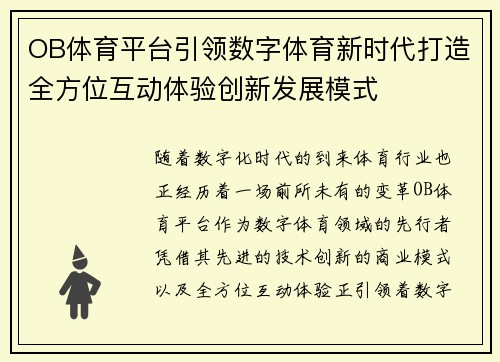 OB体育平台引领数字体育新时代打造全方位互动体验创新发展模式

随着数字化时代的到来体育行业也正经历着一场前所未有的变革OB体育平台作为数字体育领域的先行者凭借其先进的技术创新的商业模式以及全方位互动体验正引领着数字